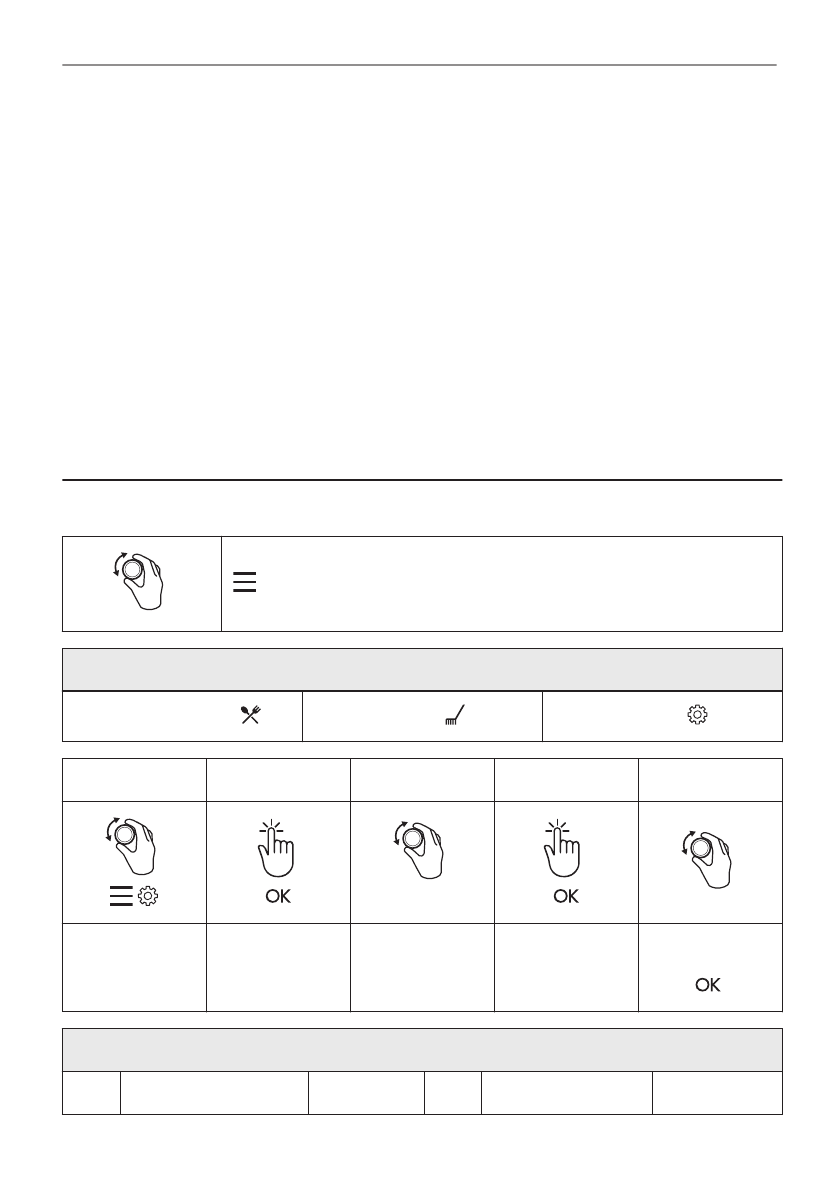 OK

OK

OK